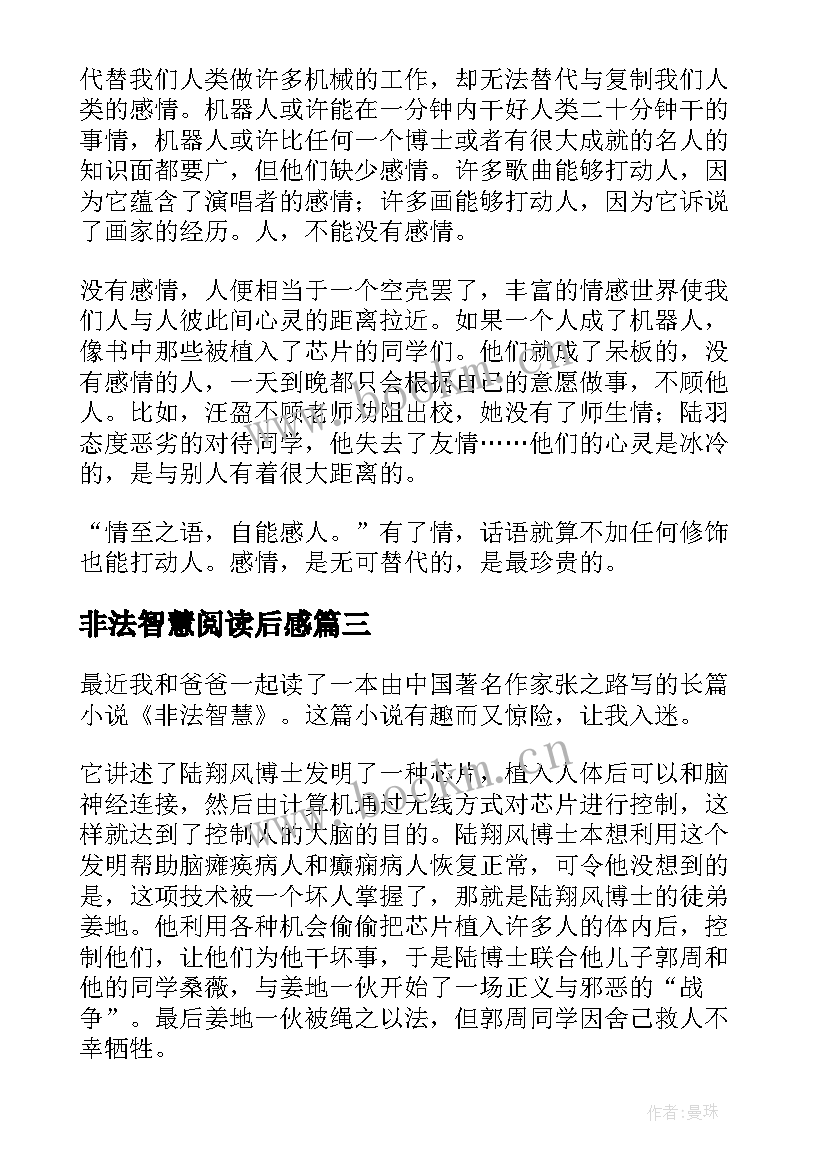 代替我们人类做许多机械的工作，却无法替代与复制我们人类的感情。机器人或许能在一分钟内干好人类二十分钟干的事情，机器人或许比任何一个博士或者有很大成就的名人的知识面都要广，但他们缺少感情。许多歌曲能够打动人，因为它蕴含了演唱者的感情；许多画能够打动人，因为它诉说了画家的经历。人，不能没有感情。

没有感情，人便相当于一个空壳罢了，丰富的情感世界使我们人与人彼此间心灵的距离拉近。如果一个人成了机器人，像书中那些被植入了芯片的同学们。他们就成了呆板的，没有感情的人，一天到晚都只会根据自己的意愿做事，不顾他人。比如，汪盈不顾老师劝阻出校，她没有了师生情；陆羽态度恶劣的对待同学，他失去了友情……他们的心灵是冰冷的，是与别人有着很大距离的。

“情至之语，自能感人。”有了情，话语就算不加任何修饰也能打动人。感情，是无可替代的，是最珍贵的。

非法智慧阅读后感篇三

最近我和爸爸一起读了一本由中国著名作家张之路写的长篇小说《非法智慧》。这篇小说有趣而又惊险，让我入迷。

它讲述了陆翔风博士发明了一种芯片，植入人体后可以和脑神经连接，然后由计算机通过无线方式对芯片进行控制，这样就达到了控制人的大脑的目的。陆翔风博士本想利用这个发明帮助脑瘫痪病人和癫痫病人恢复正常，可令他没想到的是，这项技术被一个坏人掌握了，那就是陆翔风博士的徒弟姜地。他利用各种机会偷偷把芯片植入许多人的体内后，控制他们，让他们为他干坏事，于是陆博士联合他儿子郭周和他的同学桑薇，与姜地一伙开始了一场正义与邪恶的“战争”。最后姜地一伙被绳之以法，但郭周同学因舍己救人不幸牺牲。

www.bookm.cn

作者：曼珠